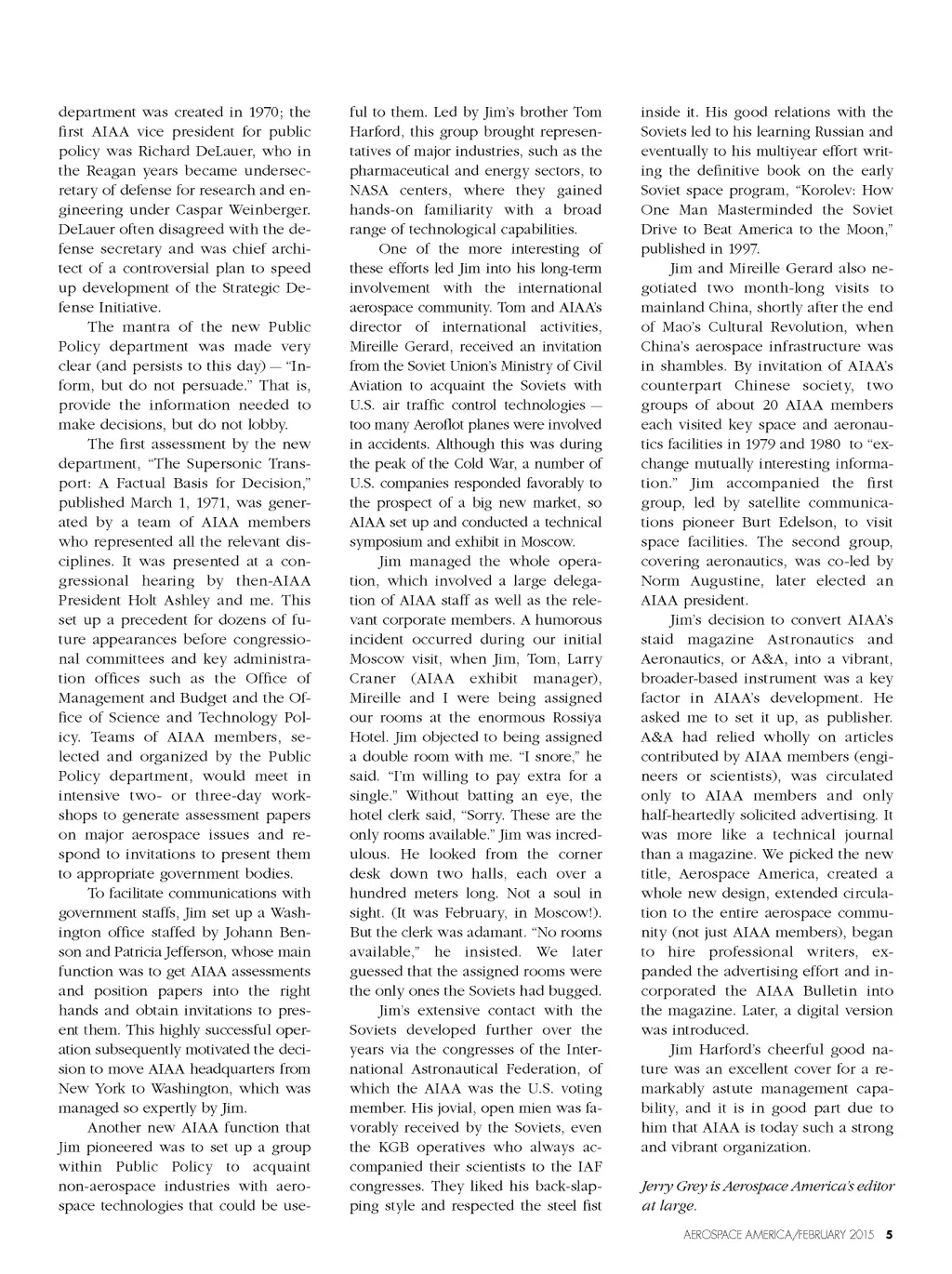 department was created in 1970; the first AIAA vice president for public policy was Richard DeLauer, who in the Reagan years became undersecretary of defense for research and engineering under Caspar Weinberger. DeLauer often disagreed with the defense secretary and was chief architect of a controversial plan to speed up development of the Strategic Defense Initiative.

The mantra of the new Public Policy department was made very clear (and persists to this day) — "Inform, but do not persuade." That is, provide the information needed to make decisions, but do not lobby.

The first assessment by the new department, "The Supersonic Transport: A Factual Basis for Decision," published March 1, 1971, was generated by a team of AIAA members who represented all the relevant disciplines. It was presented at a congressional hearing by then-AIAA President Holt Ashley and me. This set up a precedent for dozens of future appearances before congressional committees and key administration offices such as the Office of Management and Budget and the Office of Science and Technology Policy. Teams of AIAA members, selected and organized by the Public Policy department, would meet in intensive two- or three-day workshops to generate assessment papers on major aerospace issues and respond to invitations to present them to appropriate government bodies.

To facilitate communications with government staffs, Jim set up a Washington office staffed by Johann Benson and Patricia Jefferson, whose main function was to get AIAA assessments and position papers into the right hands and obtain invitations to present them. This highly successful operation subsequently motivated the decision to move AIAA headquarters from New York to Washington, which was managed so expertly by Jim.

Another new AIAA function that Jim pioneered was to set up a group within Public Policy to acquaint non-aerospace industries with aerospace technologies that could be useful to them. Led by Jim's brother Tom Harford, this group brought representatives of major industries, such as the pharmaceutical and energy sectors, to NASA centers, where they gained hands-on familiarity with a broad range of technological capabilities.

One of the more interesting of these efforts led Jim into his long-term involvement with the international aerospace community. Tom and AIAA's director of international activities, Mireille Gerard, received an invitation from the Soviet Union's Ministry of Civil Aviation to acquaint the Soviets with U.S. air traffic control technologies — too many Aeroflot planes were involved in accidents. Although this was during the peak of the Cold War, a number of U.S. companies responded favorably to the prospect of a big new market, so AIAA set up and conducted a technical symposium and exhibit in Moscow.

Jim managed the whole operation, which involved a large delegation of AIAA staff as well as the relevant corporate members. A humorous incident occurred during our initial Moscow visit, when Jim, Tom, Larry Craner (AIAA exhibit manager), Mireille and I were being assigned our rooms at the enormous Rossiya Hotel. Jim objected to being assigned a double room with me. "I snore," he said. "I'm willing to pay extra for a single." Without batting an eye, the hotel clerk said, "Sorry. These are the only rooms available." Jim was incredulous. He looked from the corner desk down two halls, each over a hundred meters long. Not a soul in sight. (It was February, in Moscow!). But the clerk was adamant. "No rooms available," he insisted. We later guessed that the assigned rooms were the only ones the Soviets had bugged.

Jim's extensive contact with the Soviets developed further over the years via the congresses of the International Astronautical Federation, of which the AIAA was the U.S. voting member. His jovial, open mien was favorably received by the Soviets, even the KGB operatives who always accompanied their scientists to the IAF congresses. They liked his back-slapping style and respected the steel fist inside it. His good relations with the Soviets led to his learning Russian and eventually to his multiyear effort writing the definitive book on the early Soviet space program, "Korolev: How One Man Masterminded the Soviet Drive to Beat America to the Moon," published in 1997.

Jim and Mireille Gerard also negotiated two month-long visits to mainland China, shortly after the end of Mao's Cultural Revolution, when China's aerospace infrastructure was in shambles. By invitation of AIAA's counterpart Chinese society, two groups of about 20 AIAA members each visited key space and aeronautics facilities in 1979 and 1980 to "exchange mutually interesting information." Jim accompanied the first group, led by satellite communications pioneer Burt Edelson, to visit space facilities. The second group, covering aeronautics, was co-led by Norm Augustine, later elected an AIAA president.

Jim's decision to convert AIAA's staid magazine Astronautics and Aeronautics, or A&A, into a vibrant, broader-based instrument was a key factor in AIAA's development. He asked me to set it up, as publisher. A&A had relied wholly on articles contributed by AIAA members (engineers or scientists), was circulated only to AIAA members and only half-heartedly solicited advertising. It was more like a technical journal than a magazine. We picked the new title, Aerospace America, created a whole new design, extended circulation to the entire aerospace community (not just AIAA members), began to hire professional writers, expanded the advertising effort and incorporated the AIAA Bulletin into the magazine. Later, a digital version was introduced.

Jim Harford's cheerful good nature was an excellent cover for a remarkably astute management capability, and it is in good part due to him that AIAA is today such a strong and vibrant organization.

Jerry Grey is Aerospace America's editor at large.

AEROSPACE AMERICA/FEBRUARY 2015 5